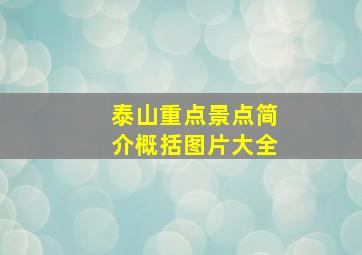 泰山重点景点简介概括图片大全